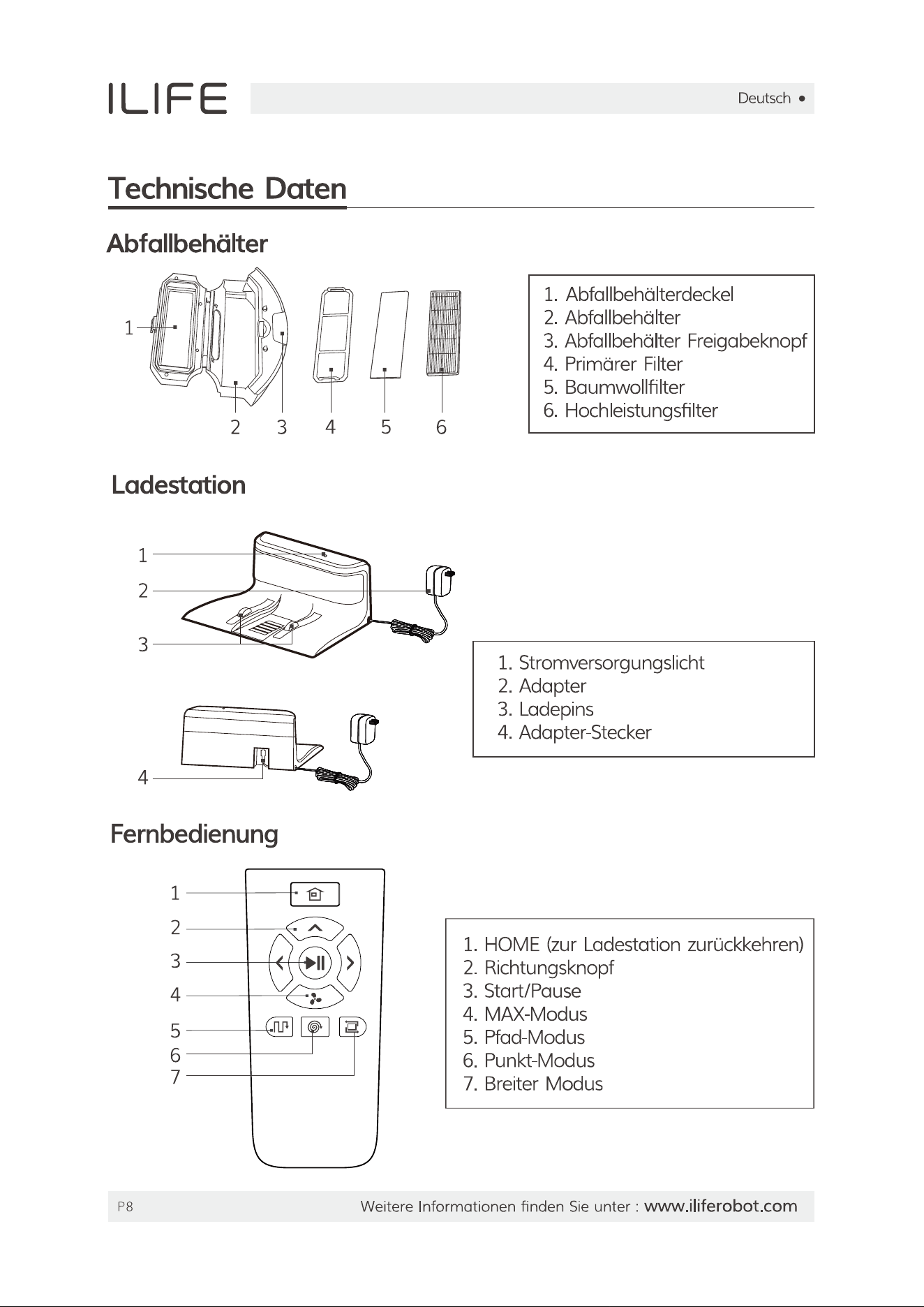 ILIFE

Deutsch •

Technische Daten

Abfallbehälter

1

2 3 4 5 6

1. Abfallbehälterdeckel
2. Abfallbehälter
3. Abfallbehälter Freigabeknopf
4. Primärer Filter
5. Baumwollfilter
6. Hochleistungsfilter

Ladestation

1
2
3

4

1. Stromversorgungslicht
2. Adapter
3. Ladepins
4. Adapter-Stecker

Fernbedienung

1
2
3
4
5
6
7

1. HOME (zur Ladestation zurückkehren)
2. Richtungsknopf
3. Start/Pause
4. MAX-Modus
5. Pfad-Modus
6. Punkt-Modus
7. Breiter Modus

P8

Weitere Informationen finden Sie unter : www.iliferobot.com